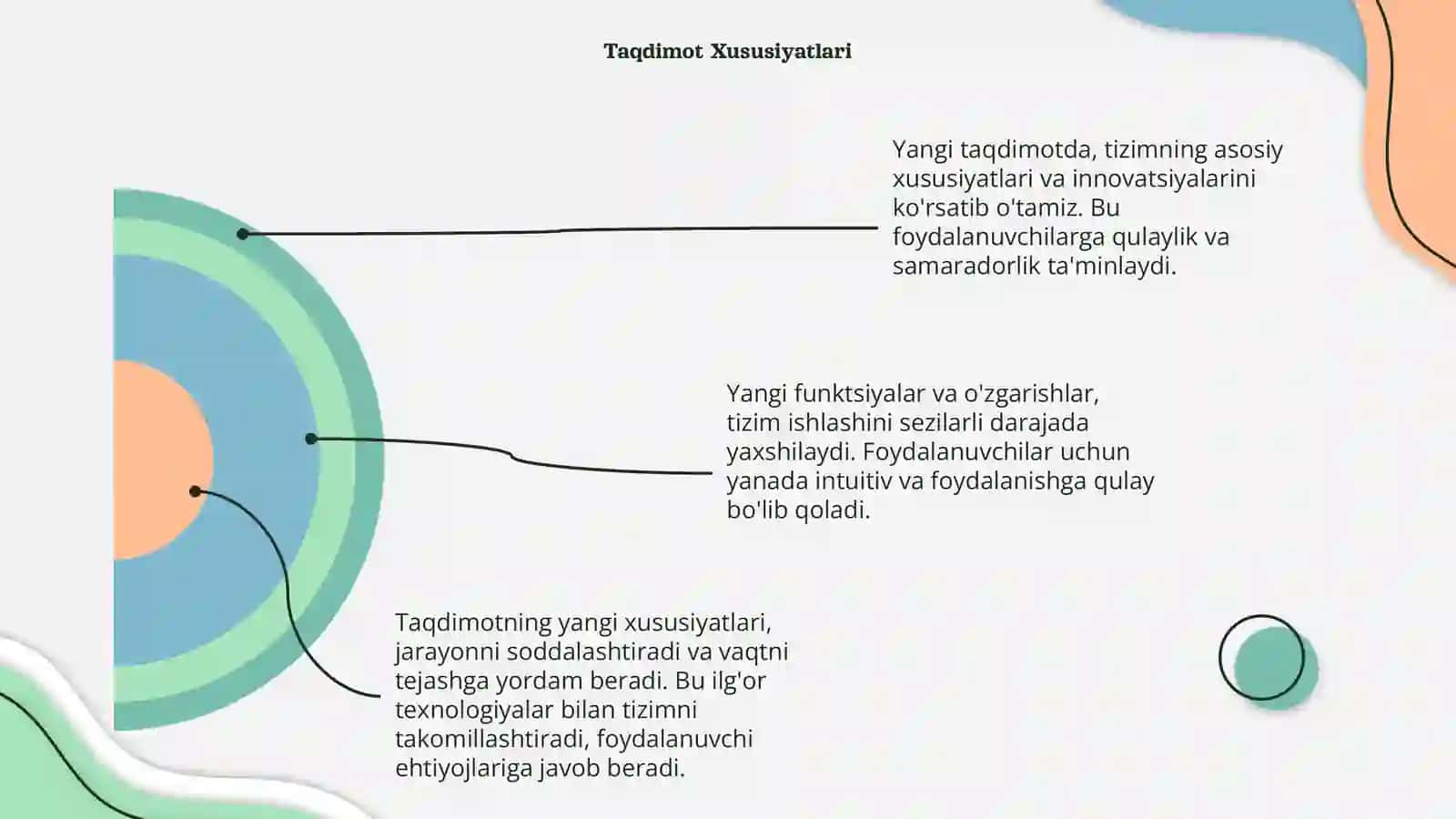 Taqdimot Xususiyatlari

Yangi taqdimotda, tizimning asosiy xususiyatlari va innovatsiyalarini ko'rsatib o'tamiz. Bu foydalanuvchilarga qulaylik va samaradorlik ta'minlaydi.

Yangi funktsiyalar va o'zgarishlar, tizim ishlashini sezilarli darajada yaxshilaydi. Foydalanuvchilar uchun yanada intuitiv va foydalanishga qulay bo'lib qoladi.

Taqdimotning yangi xususiyatlari, jarayonni soddalashtiradi va vaqtni tejashga yordam beradi. Bu ilg'or texnologiyalar bilan tizimni takomillashtiradi, foydalanuvchi ehtiyojlariga javob beradi.